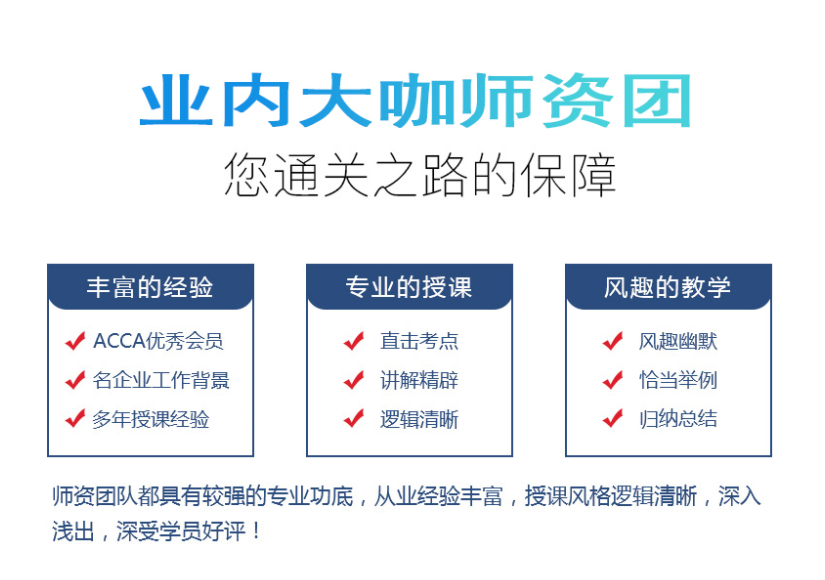 业内大咖师资团

您通关之路的保障

丰富的经验

ACCA优秀会员
名企业工作背景
多年授课经验

专业的授课

直击考点
讲解精辟
逻辑清晰

风趣的教学

风趣幽默
恰当举例
归纳总结

师资团队都具有较强的专业功底，从业经验丰富，授课风格逻辑清晰，深入浅出，深受学员好评！